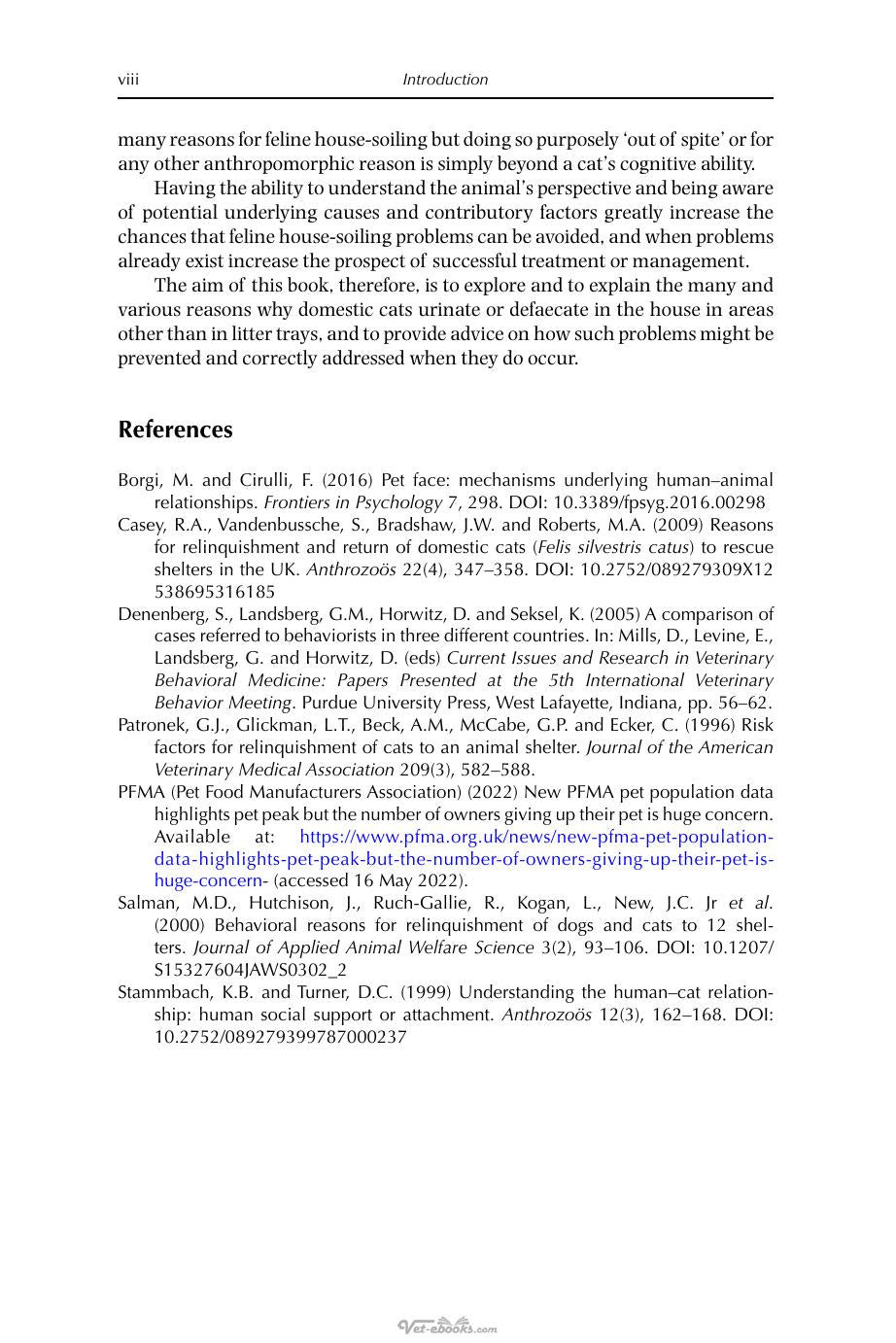 viii Introduction

many reasons for feline house-soiling but doing so purposely 'out of spite' or for any other anthropomorphic reason is simply beyond a cat's cognitive ability.

Having the ability to understand the animal's perspective and being aware of potential underlying causes and contributory factors greatly increase the chances that feline house-soiling problems can be avoided, and when problems already exist increase the prospect of successful treatment or management.

The aim of this book, therefore, is to explore and to explain the many and various reasons why domestic cats urinate or defaecate in the house in areas other than in litter trays, and to provide advice on how such problems might be prevented and correctly addressed when they do occur.

References

Borgi, M. and Cirulli, F. (2016) Pet face: mechanisms underlying human–animal relationships. Frontiers in Psychology 7, 298. DOI: 10.3389/fpsyg.2016.00298

Casey, R.A., Vandenbussche, S., Bradshaw, J.W. and Roberts, M.A. (2009) Reasons for relinquishment and return of domestic cats (Felis silvestris catus) to rescue shelters in the UK. Anthrozoös 22(4), 347–358. DOI: 10.2752/089279309X12538695316185

Denenberg, S., Landsberg, G.M., Horwitz, D. and Seksel, K. (2005) A comparison of cases referred to behaviorists in three different countries. In: Mills, D., Levine, E., Landsberg, G. and Horwitz, D. (eds) Current Issues and Research in Veterinary Behavioral Medicine: Papers Presented at the 5th International Veterinary Behavior Meeting. Purdue University Press, West Lafayette, Indiana, pp. 56–62.

Patronek, G.J., Glickman, L.T., Beck, A.M., McCabe, G.P. and Ecker, C. (1996) Risk factors for relinquishment of cats to an animal shelter. Journal of the American Veterinary Medical Association 209(3), 582–588.

PFMA (Pet Food Manufacturers Association) (2022) New PFMA pet population data highlights pet peak but the number of owners giving up their pet is huge concern. Available at: https://www.pfma.org.uk/news/new-pfma-pet-population-data-highlights-pet-peak-but-the-number-of-owners-giving-up-their-pet-is-huge-concern- (accessed 16 May 2022).

Salman, M.D., Hutchison, J., Ruch-Gallie, R., Kogan, L., New, J.C. Jr et al. (2000) Behavioral reasons for relinquishment of dogs and cats to 12 shelters. Journal of Applied Animal Welfare Science 3(2), 93–106. DOI: 10.1207/S15327604JAWS0302_2

Stammbach, K.B. and Turner, D.C. (1999) Understanding the human–cat relationship: human social support or attachment. Anthrozoös 12(3), 162–168. DOI: 10.2752/089279399787000237

Vet-ebooks.com